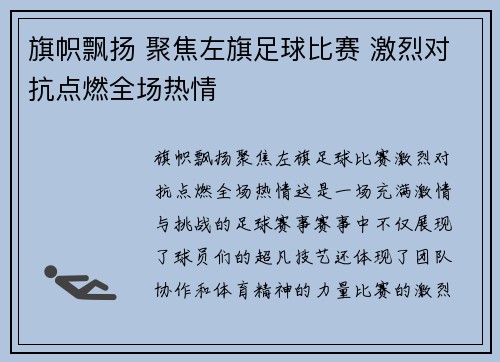 旗帜飘扬 聚焦左旗足球比赛 激烈对抗点燃全场热情

旗帜飘扬聚焦左旗足球比赛激烈对抗点燃全场热情这是一场充满激情与挑战的足球赛事赛事中不仅展现了球员们的超凡技艺还体现了团队协作和体育精神的力量比赛的激烈